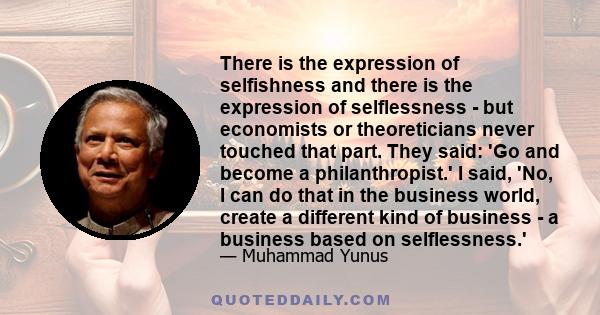 There is the expression of selfishness and there is the expression of selflessness - but economists or theoreticians never touched that part. They said: 'Go and become a philanthropist.' I said, 'No, I can do that in the business world, create a different kind of business - a business based on selflessness.'
— Muhammad Yunus

QUOTEDDAILY.COM